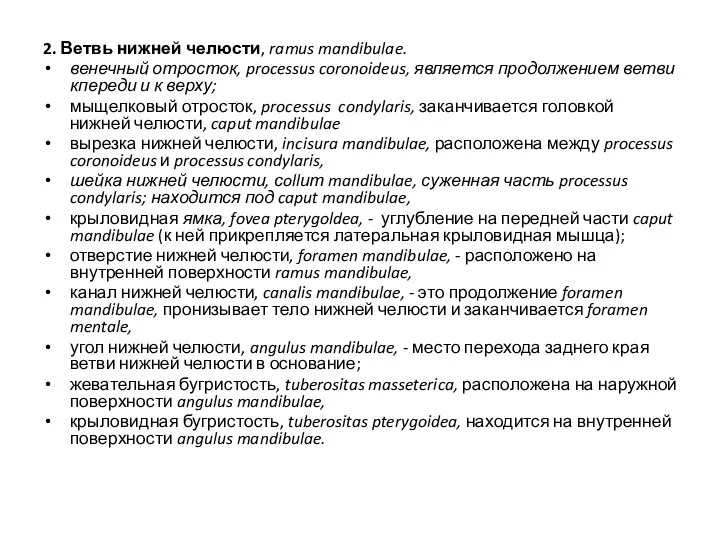 2. Ветвь нижней челюсти, ramus mandibulae.

• венечный отросток, processus coronoideus, является продолжением ветви кпереди и к верху;
• мыщелковый отросток, processus condylaris, заканчивается головкой нижней челюсти, caput mandibulae
• вырезка нижней челюсти, incisura mandibulae, расположена между processus coronoideus и processus condylaris,
• шейка нижней челюсти, collum mandibulae, суженная часть processus condylaris; находится под caput mandibulae,
• крыловидная ямка, fovea pterygoldea, - углубление на передней части caput mandibulae (к ней прикрепляется латеральная крыловидная мышца);
• отверстие нижней челюсти, foramen mandibulae, - расположено на внутренней поверхности ramus mandibulae,
• канал нижней челюсти, canalis mandibulae, - это продолжение foramen mandibulae, пронизывает тело нижней челюсти и заканчивается foramen mentale,
• угол нижней челюсти, angulus mandibulae, - место перехода заднего края ветви нижней челюсти в основание;
• жевательная бугристость, tuberositas masseterica, расположена на наружной поверхности angulus mandibulae,
• крыловидная бугристость, tuberositas pterygoidea, находится на внутренней поверхности angulus mandibulae.